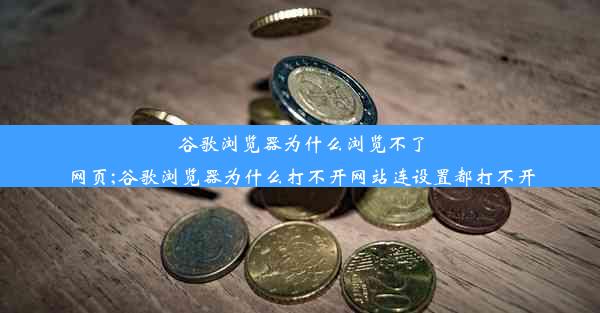 谷歌浏览器为什么浏览不了网页;谷歌浏览器为什么打不开网站连设置都打不开